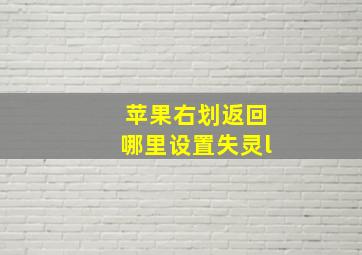 苹果右划返回
哪里设置失灵l